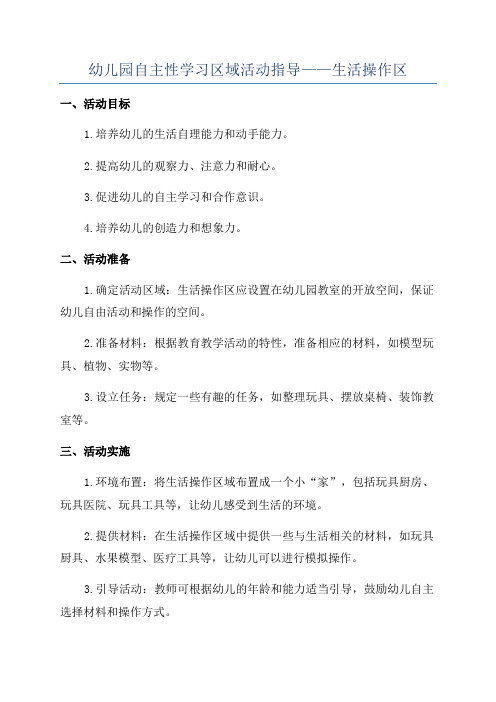 幼儿园自主性学习区域活动指导——生活操作区

一、活动目标

1.培养幼儿的生活自理能力和动手能力。

2.提高幼儿的观察力、注意力和耐心。

3.促进幼儿的自主学习和合作意识。

4.培养幼儿的创造力和想象力。

二、活动准备

1.确定活动区域：生活操作区应设置在幼儿园教室的开放空间，保证幼儿自由活动和操作的空间。

2.准备材料：根据教育教学活动的特性，准备相应的材料，如模型玩具、植物、实物等。

3.设立任务：规定一些有趣的任务，如整理玩具、摆放桌椅、装饰教室等。

三、活动实施

1.环境布置：将生活操作区域布置成一个小“家”，包括玩具厨房、玩具医院、玩具工具等，让幼儿感受到生活的环境。

2.提供材料：在生活操作区域中提供一些与生活相关的材料，如玩具厨具、水果模型、医疗工具等，让幼儿可以进行模拟操作。

3.引导活动：教师可根据幼儿的年龄和能力适当引导，鼓励幼儿自主选择材料和操作方式。